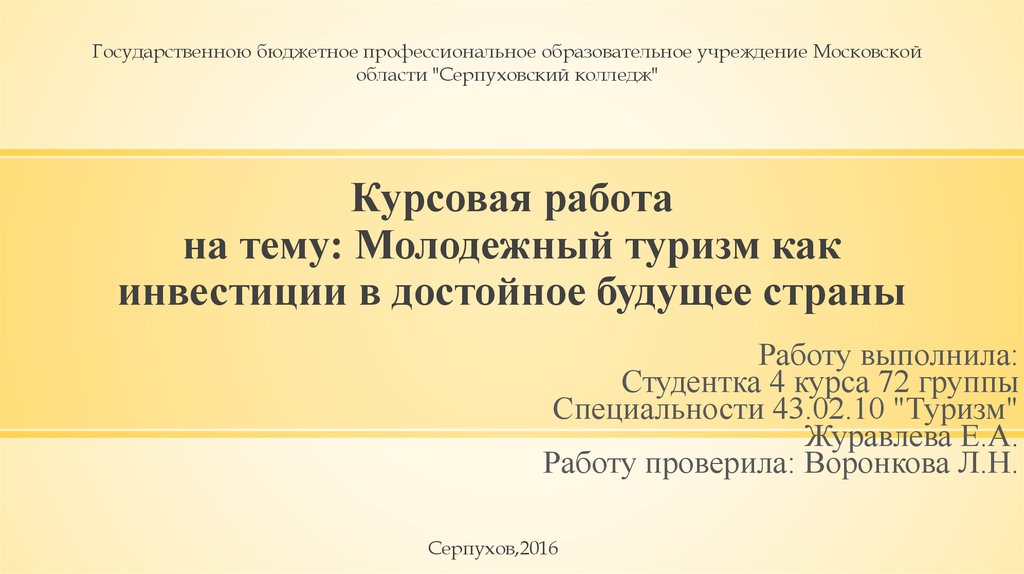 Государственною бюджетное профессиональное образовательное учреждение Московской области "Серпуховский колледж"

Курсовая работа
на тему: Молодежный туризм как инвестиции в достойное будущее страны

Работу выполнила:
Студентка 4 курса 72 группы
Специальности 43.02.10 "Туризм"
Журавлева Е.А.
Работу проверила: Воронкова Л.Н.

Серпухов,2016